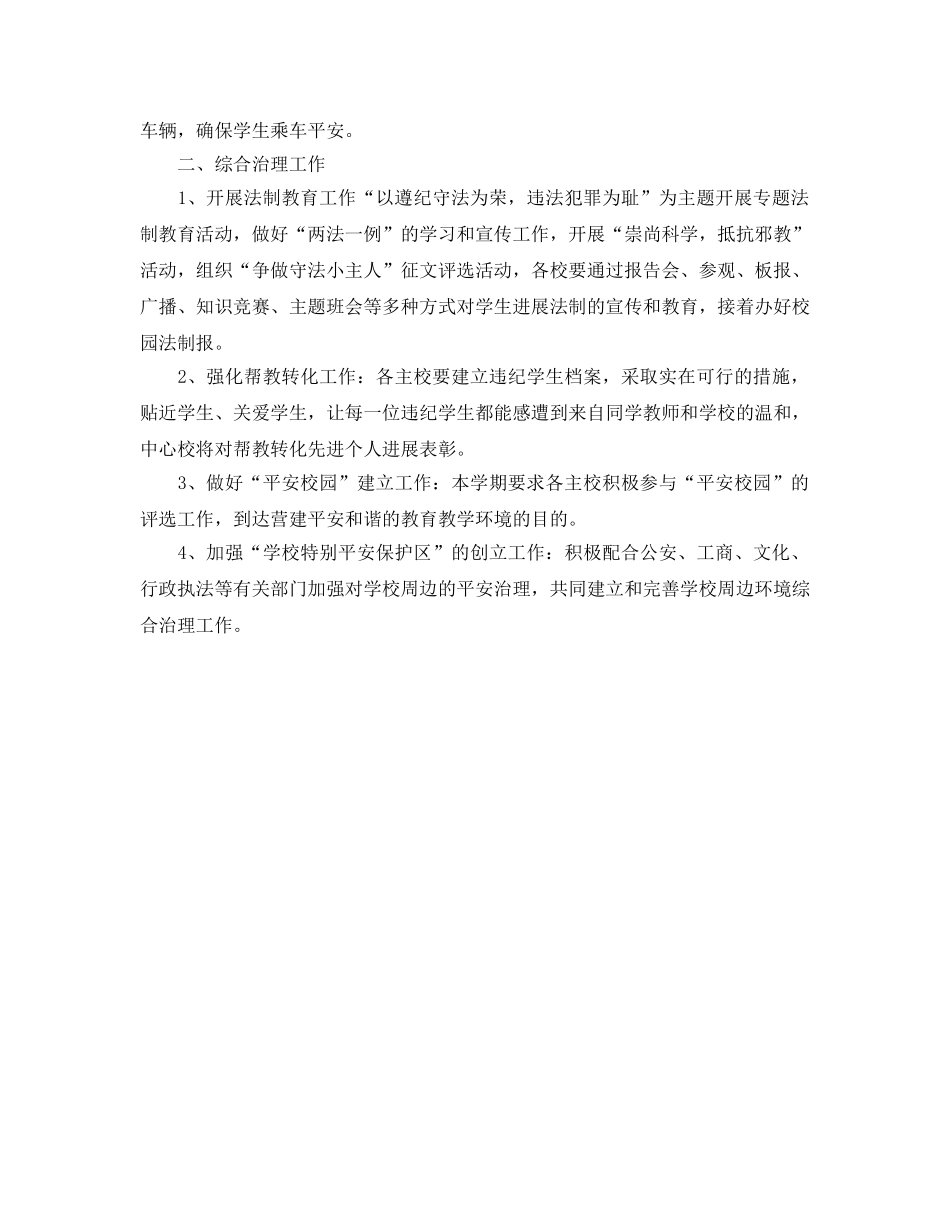 车辆，确保学生乘车平安。

二、综合治理工作

1、开展法制教育工作“以遵纪守法为荣，违法犯罪为耻”为主题开展专题法制教育活动，做好“两法一例”的学习和宣传工作，开展“崇尚科学，抵抗邪教”活动，组织“争做守法小主人”征文评选活动，各校要通过报告会、参观、板报、广播、知识竞赛、主题班会等多种方式对学生进展法制的宣传和教育，接着办好校园法制报。

2、强化帮教转化工作：各主校要建立违纪学生档案，采取实在可行的措施，贴近学生、关爱学生，让每一位违纪学生都能感遭到来自同学教师和学校的温和，中心校将对帮教转化先进个人进展表彰。

3、做好“平安校园”建立工作：本学期要求各主校积极参与“平安校园”的评选工作，到达营建平安和谐的教育教学环境的目的。

4、加强“学校特别平安保护区”的创立工作：积极配合公安、工商、文化、行政执法等有关部门加强对学校周边的平安治理，共同建立和完善学校周边环境综合治理工作。